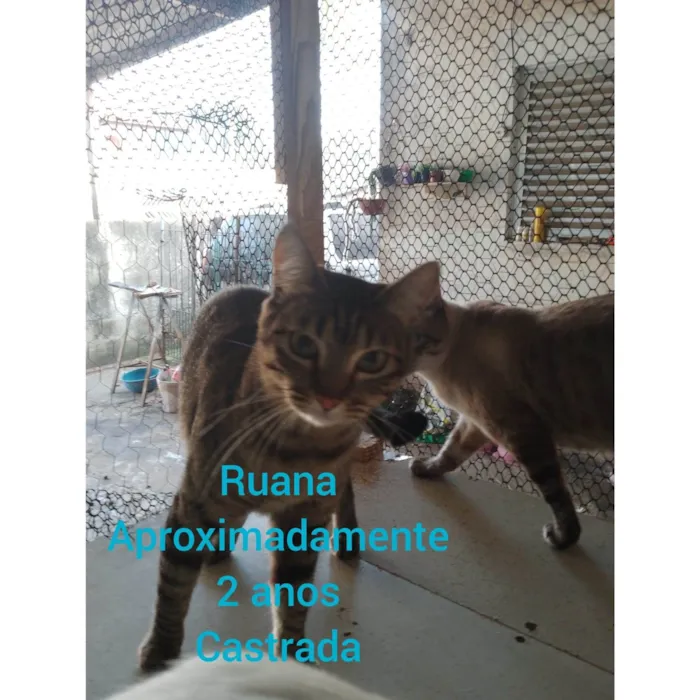 Ruana
Aproximadamente
2 anos
Castrada